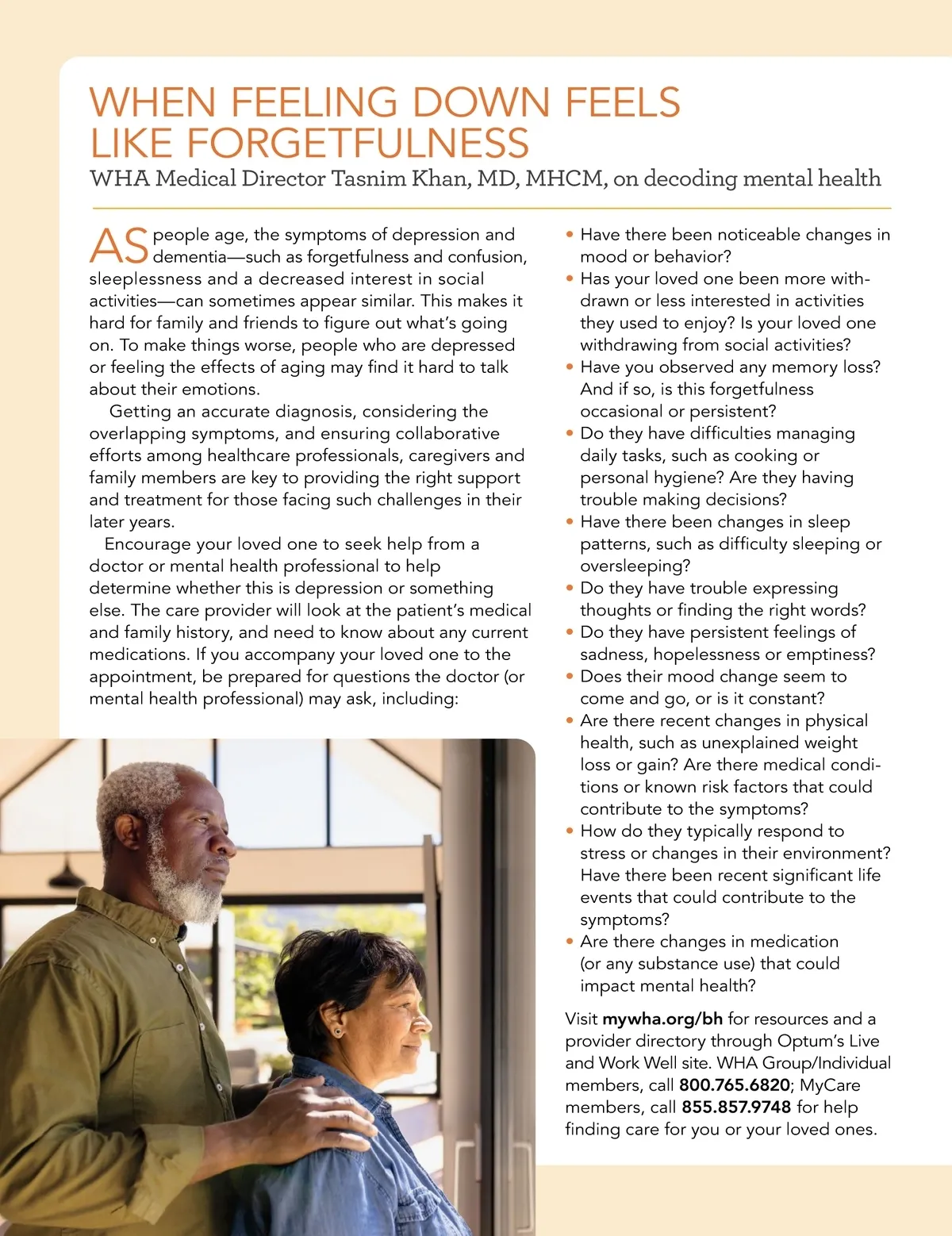 WHEN FEELING DOWN FEELS LIKE FORGETFULNESS
WHA Medical Director Tasnim Khan, MD, MHCM, on decoding mental health

AS people age, the symptoms of depression and dementia—such as forgetfulness and confusion, sleeplessness and a decreased interest in social activities—can sometimes appear similar. This makes it hard for family and friends to figure out what's going on. To make things worse, people who are depressed or feeling the effects of aging may find it hard to talk about their emotions.

Getting an accurate diagnosis, considering the overlapping symptoms, and ensuring collaborative efforts among healthcare professionals, caregivers and family members are key to providing the right support and treatment for those facing such challenges in their later years.

Encourage your loved one to seek help from a doctor or mental health professional to help determine whether this is depression or something else. The care provider will look at the patient's medical and family history, and need to know about any current medications. If you accompany your loved one to the appointment, be prepared for questions the doctor (or mental health professional) may ask, including:

• Have there been noticeable changes in mood or behavior?
• Has your loved one been more withdrawn or less interested in activities they used to enjoy? Is your loved one withdrawing from social activities?
• Have you observed any memory loss? And if so, is this forgetfulness occasional or persistent?
• Do they have difficulties managing daily tasks, such as cooking or personal hygiene? Are they having trouble making decisions?
• Have there been changes in sleep patterns, such as difficulty sleeping or oversleeping?
• Do they have trouble expressing thoughts or finding the right words?
• Do they have persistent feelings of sadness, hopelessness or emptiness?
• Does their mood change seem to come and go, or is it constant?
• Are there recent changes in physical health, such as unexplained weight loss or gain? Are there medical conditions or known risk factors that could contribute to the symptoms?
• How do they typically respond to stress or changes in their environment? Have there been recent significant life events that could contribute to the symptoms?
• Are there changes in medication (or any substance use) that could impact mental health?

Visit mywha.org/bh for resources and a provider directory through Optum's Live and Work Well site. WHA Group/Individual members, call 800.765.6820; MyCare members, call 855.857.9748 for help finding care for you or your loved ones.